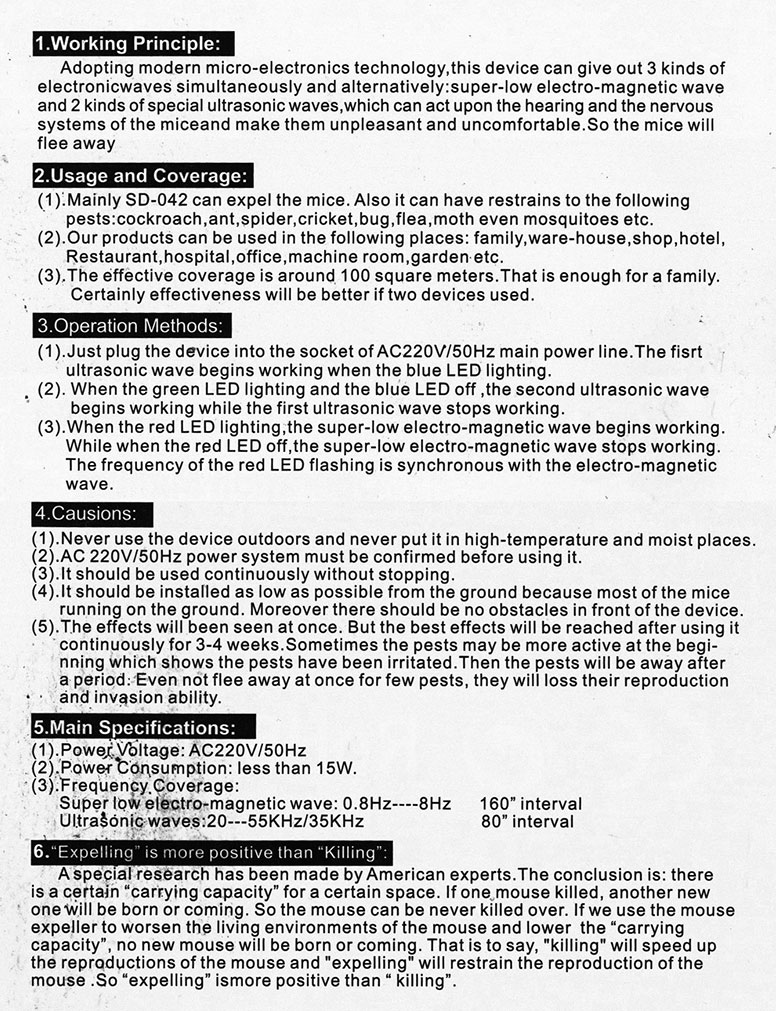 1.Working Principle:

Adopting modern micro-electronics technology,this device can give out 3 kinds of electronicwaves simultaneously and alternatively:super-low electro-magnetic wave and 2 kinds of special ultrasonic waves,which can act upon the hearing and the nervous systems of the miceand make them unpleasant and uncomfortable.So the mice will flee away

2.Usage and Coverage:

(1).Mainly SD-042 can expel the mice. Also it can have restrains to the following pests:cockroach,ant,spider,cricket,bug,flea,moth even mosquitoes etc.
(2).Our products can be used in the following places: family,ware-house,shop,hotel, Restaurant,hospital,office,machine room,garden etc.
(3).The effective coverage is around 100 square meters.That is enough for a family. Certainly effectiveness will be better if two devices used.

3.Operation Methods:

(1).Just plug the device into the socket of AC220V/50Hz main power line.The fisrt ultrasonic wave begins working when the blue LED lighting.
(2). When the green LED lighting and the blue LED off ,the second ultrasonic wave begins working while the first ultrasonic wave stops working.
(3).When the red LED lighting,the super-low electro-magnetic wave begins working. While when the red LED off,the super-low electro-magnetic wave stops working. The frequency of the red LED flashing is synchronous with the electro-magnetic wave.

4.Causions:

(1).Never use the device outdoors and never put it in high-temperature and moist places.
(2).AC 220V/50Hz power system must be confirmed before using it.
(3).It should be used continuously without stopping.
(4).It should be installed as low as possible from the ground because most of the mice running on the ground. Moreover there should be no obstacles in front of the device.
(5).The effects will been seen at once. But the best effects will be reached after using it continuously for 3-4 weeks.Sometimes the pests may be more active at the beginning which shows the pests have been irritated.Then the pests will be away after a period. Even not flee away at once for few pests, they will loss their reproduction and invasion ability.

5.Main Specifications:

(1).Power Voltage: AC220V/50Hz
(2).Power Consumption: less than 15W.
(3).Frequency Coverage:
Super low electro-magnetic wave: 0.8Hz----8Hz 160" interval
Ultrasonic waves:20---55KHz/35KHz 80" interval

6."Expelling" is more positive than "Killing":

A special research has been made by American experts.The conclusion is: there is a certain "carrying capacity" for a certain space. If one mouse killed, another new one will be born or coming. So the mouse can be never killed over. If we use the mouse expeller to worsen the living environments of the mouse and lower the "carrying capacity", no new mouse will be born or coming. That is to say, "killing" will speed up the reproductions of the mouse and "expelling" will restrain the reproduction of the mouse .So "expelling" ismore positive than " killing".